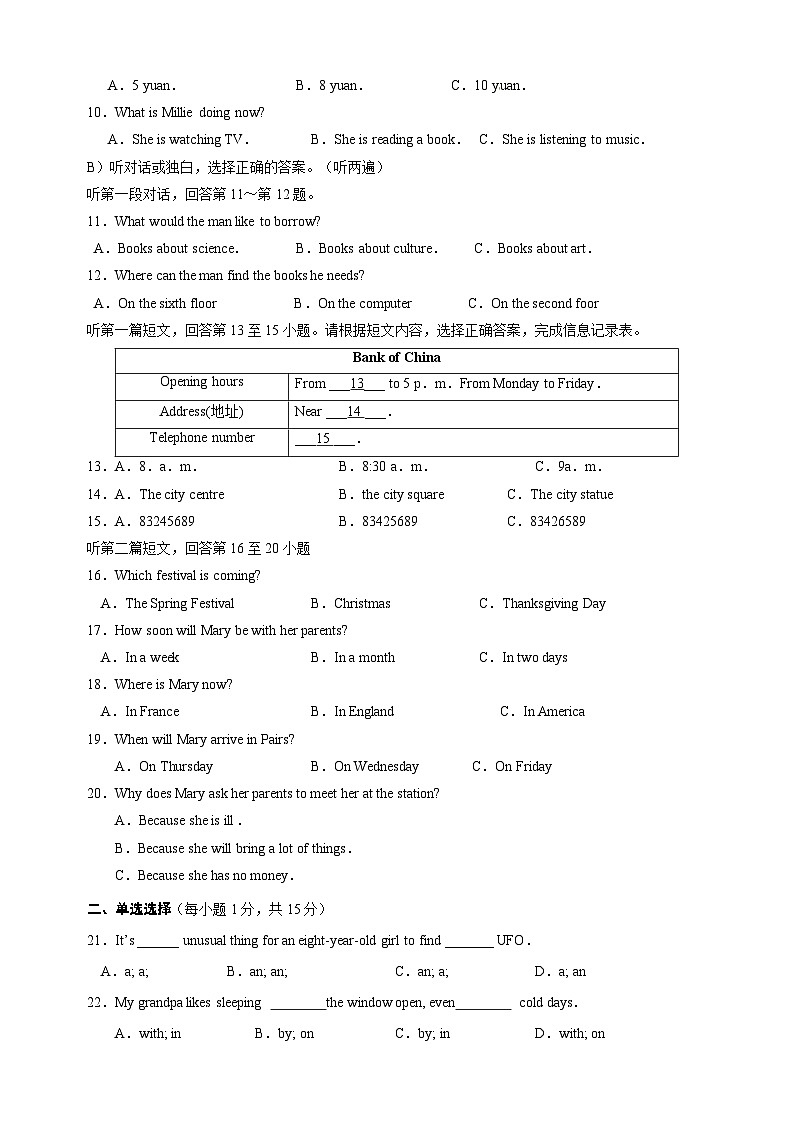 A．5 yuan．　　B．8 yuan．　　C．10 yuan．

10．What is Millie doing now?

A．She is watching TV．　　B．She is reading a book．　C．She is listening to music．

B）听对话或独白，选择正确的答案。（听两遍）

听第一段对话，回答第 11～第 12 题。

11．What would the man like to borrow?

A．Books about science．　　B．Books about culture．　　C．Books about art．

12．Where can the man find the books he needs?

A．On the sixth floor　　B．On the computer　　C．On the second foor

听第一篇短文，回答第 13 至 15 小题。请根据短文内容，选择正确答案，完成信息记录表。

| Bank of China | |
|---|---|
| Opening hours | From ___13___ to 5 p．m．From Monday to Friday． |
| Address(地址) | Near ___14___． |
| Telephone number | ___15___． |

13．A．8．a．m．　　B．8:30 a．m．　　C．9a．m．

14．A．The city centre　　B．the city square　　C．The city statue

15．A．83245689　　B．83425689　　C．83426589

听第二篇短文，回答第 16 至 20 小题

16．Which festival is coming?

A．The Spring Festival　　B．Christmas　　C．Thanksgiving Day

17．How soon will Mary be with her parents?

A．In a week　　B．In a month　　C．In two days

18．Where is Mary now?

A．In France　　B．In England　　C．In America

19．When will Mary arrive in Pairs?

A．On Thursday　　B．On Wednesday　　C．On Friday

20．Why does Mary ask her parents to meet her at the station?

A．Because she is ill．

B．Because she will bring a lot of things．

C．Because she has no money．

二、单选选择（每小题 1 分，共 15 分）

21．It's ______ unusual thing for an eight-year-old girl to find _______ UFO．

A．a; a;　　B．an; an;　　C．an; a;　　D．a; an

22．My grandpa likes sleeping ________the window open, even________ cold days．

A．with; in　　B．by; on　　C．by; in　　D．with; on